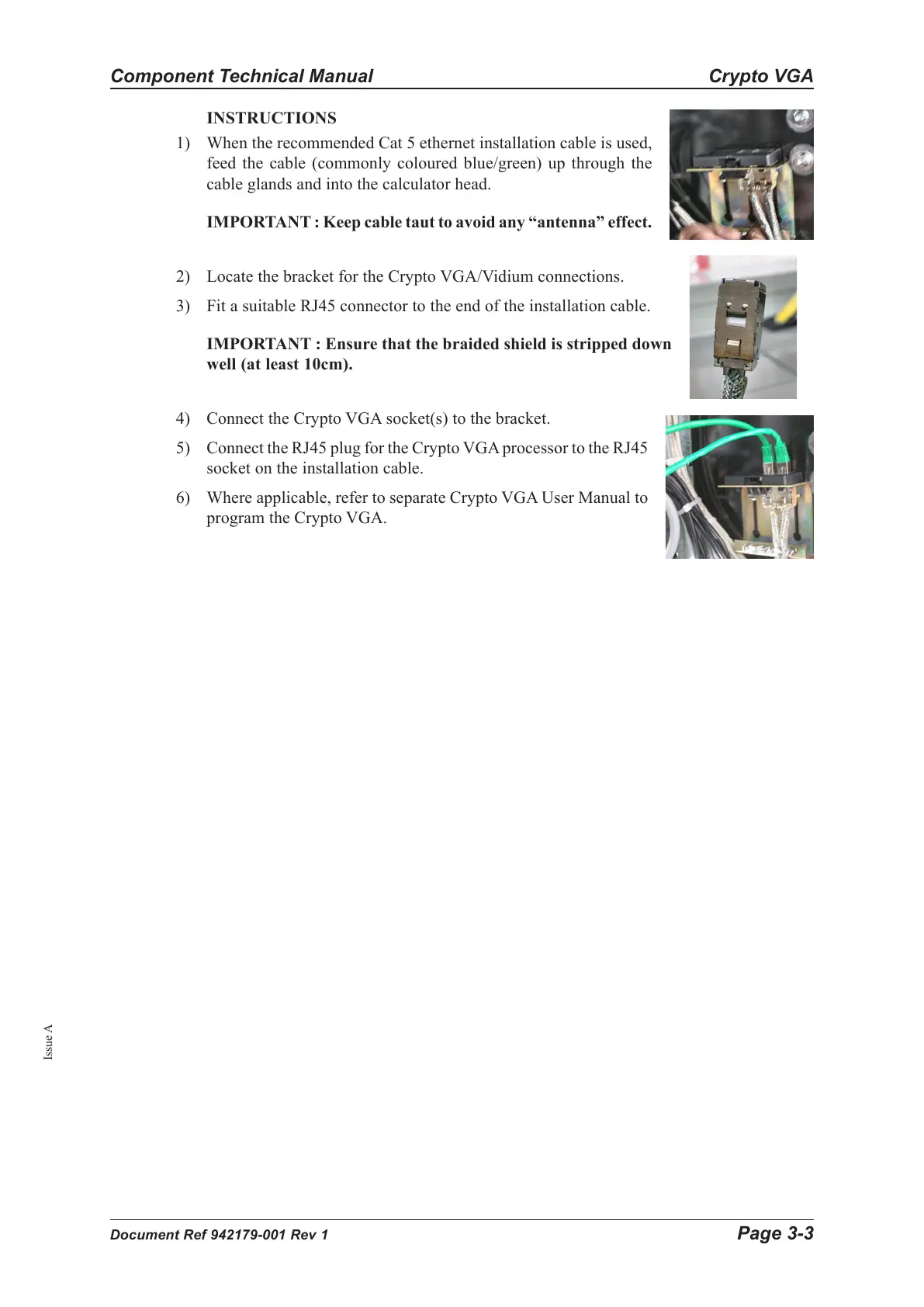 Component Technical Manual Crypto VGA

INSTRUCTIONS

1) When the recommended Cat 5 ethernet installation cable is used, feed the cable (commonly coloured blue/green) up through the cable glands and into the calculator head.

IMPORTANT : Keep cable taut to avoid any “antenna” effect.

2) Locate the bracket for the Crypto VGA/Vidium connections.

3) Fit a suitable RJ45 connector to the end of the installation cable.

IMPORTANT : Ensure that the braided shield is stripped down well (at least 10cm).

4) Connect the Crypto VGA socket(s) to the bracket.

5) Connect the RJ45 plug for the Crypto VGA processor to the RJ45 socket on the installation cable.

6) Where applicable, refer to separate Crypto VGA User Manual to program the Crypto VGA.

Issue A

Document Ref 942179-001 Rev 1 Page 3-3